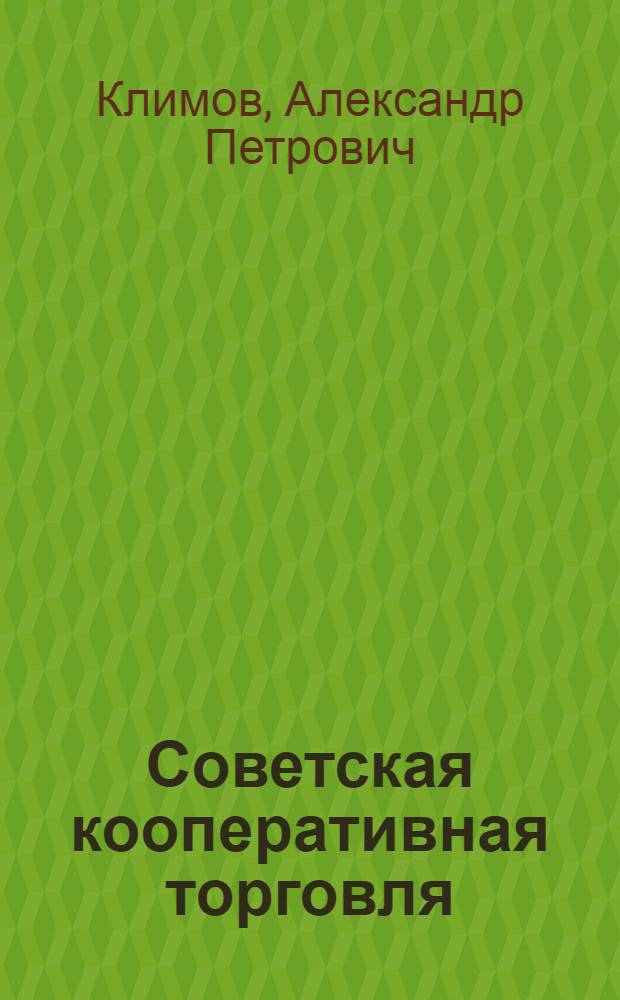 Климов, Александр Петрович

Советская кооперативная торговля